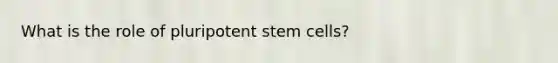 What is the role of pluripotent stem cells?